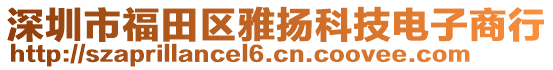 深圳市福田区雅扬科技电子商行
http://szaprillancel6.cn.coovee.com